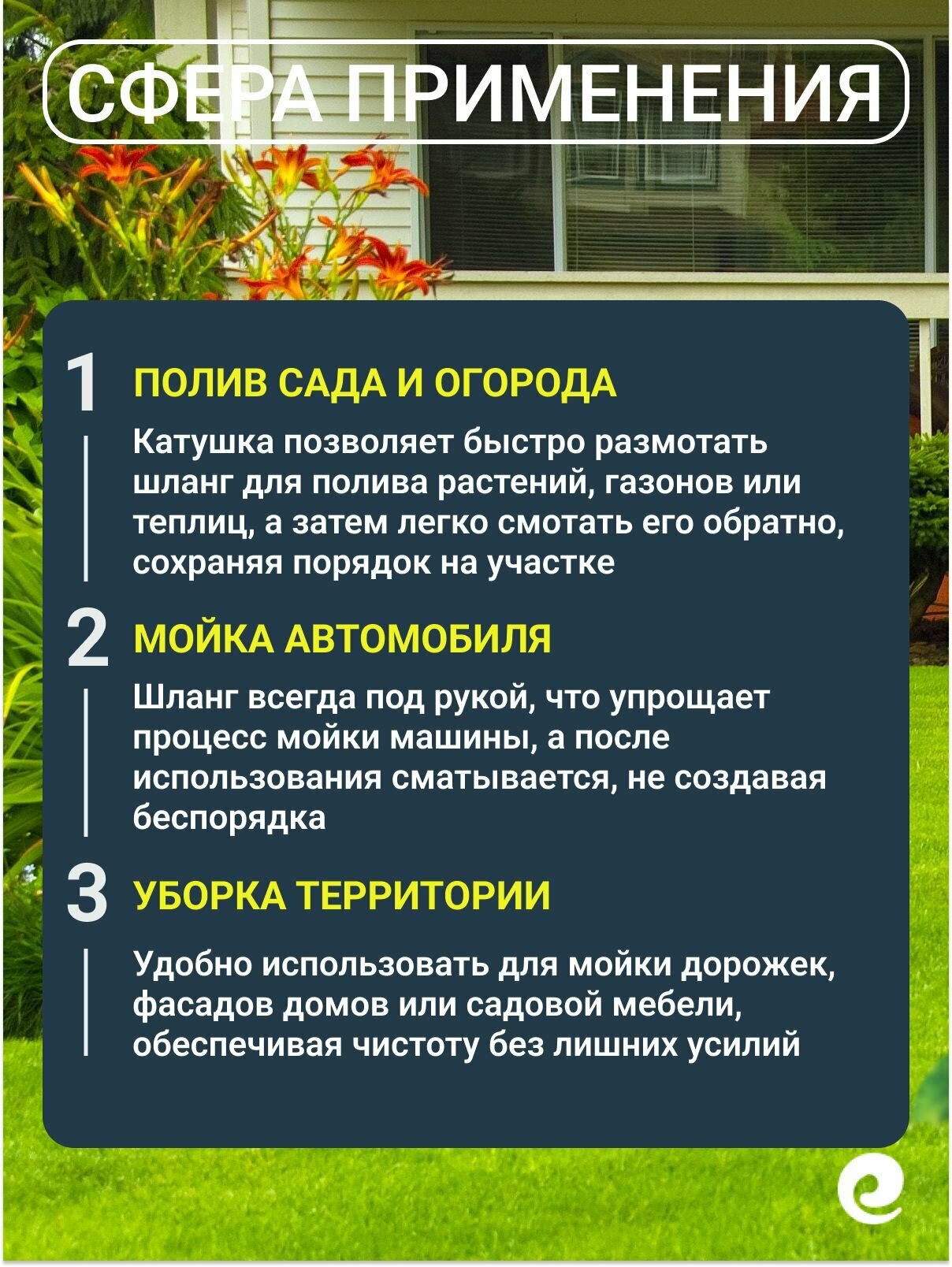 СФЕРА ПРИМЕНЕНИЯ

1 ПОЛИВ САДА И ОГОРОДА

Катушка позволяет быстро размотать шланг для полива растений, газонов или теплиц, а затем легко смотать его обратно, сохраняя порядок на участке

2 МОЙКА АВТОМОБИЛЯ

Шланг всегда под рукой, что упрощает процесс мойки машины, а после использования сматывается, не создавая беспорядка

3 УБОРКА ТЕРРИТОРИИ

Удобно использовать для мойки дорожек, фасадов домов или садовой мебели, обеспечивая чистоту без лишних усилий